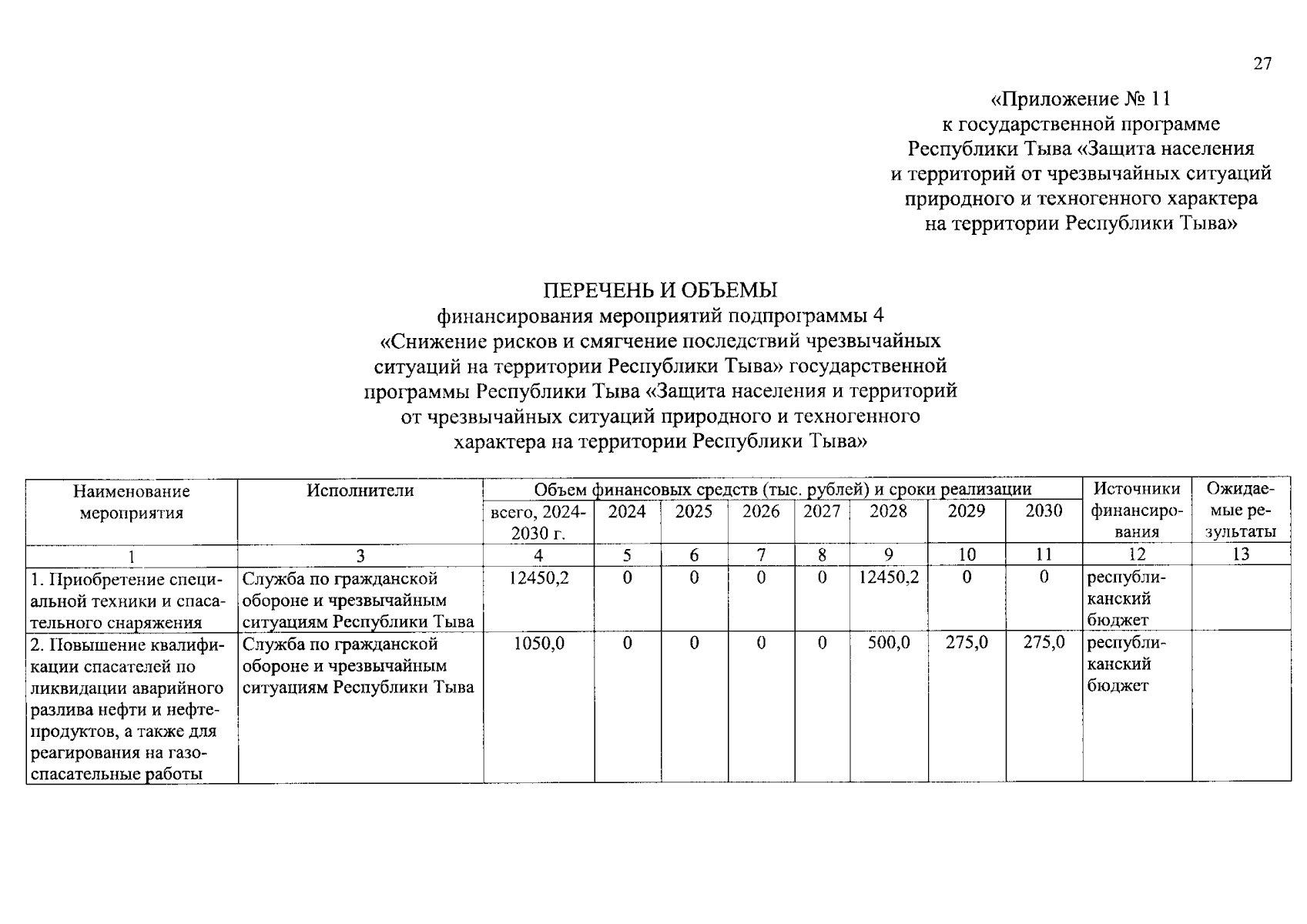 27

«Приложение № 11
к государственной программе
Республики Тыва «Защита населения
и территорий от чрезвычайных ситуаций
природного и техногенного характера
на территории Республики Тыва»

ПЕРЕЧЕНЬ И ОБЪЕМЫ
финансирования мероприятий подпрограммы 4
«Снижение рисков и смягчение последствий чрезвычайных ситуаций на территории Республики Тыва» государственной программы Республики Тыва «Защита населения и территорий от чрезвычайных ситуаций природного и техногенного характера на территории Республики Тыва»

| Наименование мероприятия | Исполнители | Объем финансовых средств (тыс. рублей) и сроки реализации | | | | | | | | Источники финансирования | Ожидаемые результаты |
|---|---|---|---|---|---|---|---|---|---|---|---|
| | | всего, 2024-2030 г. | 2024 | 2025 | 2026 | 2027 | 2028 | 2029 | 2030 | | |
| 1 | 3 | 4 | 5 | 6 | 7 | 8 | 9 | 10 | 11 | 12 | 13 |
| 1. Приобретение специальной техники и спасательного снаряжения | Служба по гражданской обороне и чрезвычайным ситуациям Республики Тыва | 12450,2 | 0 | 0 | 0 | 0 | 12450,2 | 0 | 0 | республиканский бюджет | |
| 2. Повышение квалификации спасателей по ликвидации аварийного разлива нефти и нефтепродуктов, а также для реагирования на газоспасательные работы | Служба по гражданской обороне и чрезвычайным ситуациям Республики Тыва | 1050,0 | 0 | 0 | 0 | 0 | 500,0 | 275,0 | 275,0 | республиканский бюджет | |